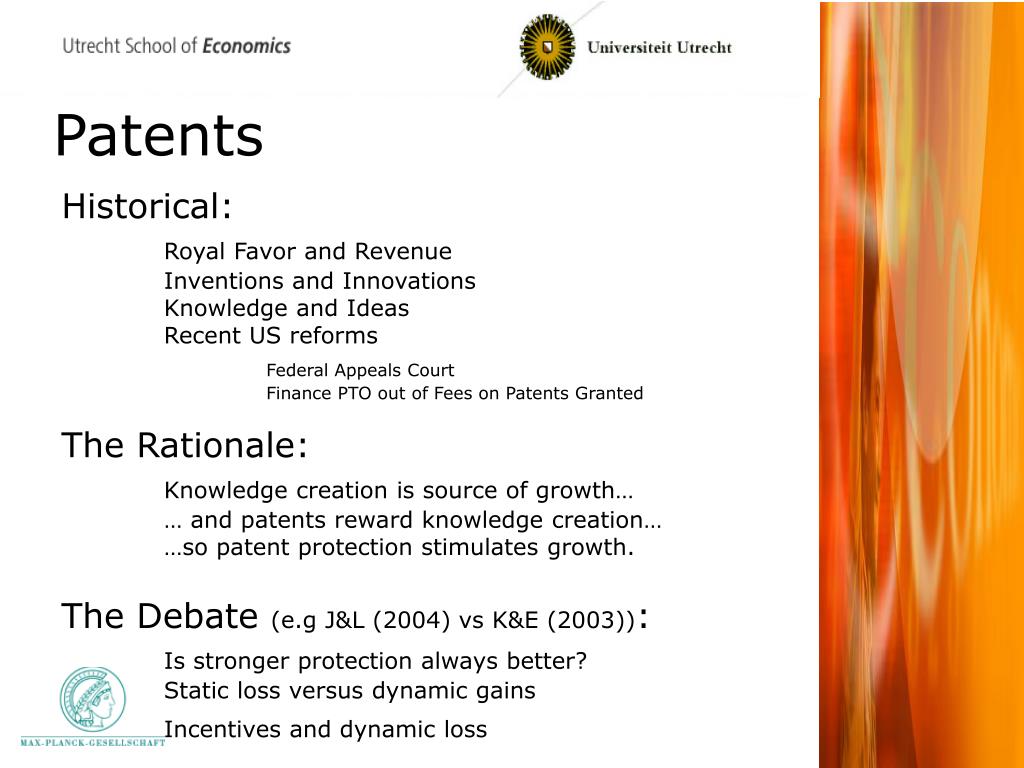 Utrecht School of Economics

Universiteit Utrecht

Patents

Historical:

Royal Favor and Revenue
Inventions and Innovations
Knowledge and Ideas
Recent US reforms

Federal Appeals Court
Finance PTO out of Fees on Patents Granted

The Rationale:

Knowledge creation is source of growth…
… and patents reward knowledge creation…
…so patent protection stimulates growth.

The Debate (e.g J&L (2004) vs K&E (2003)):

Is stronger protection always better?
Static loss versus dynamic gains
Incentives and dynamic loss

MAX-PLANCK-GESELLSCHAFT